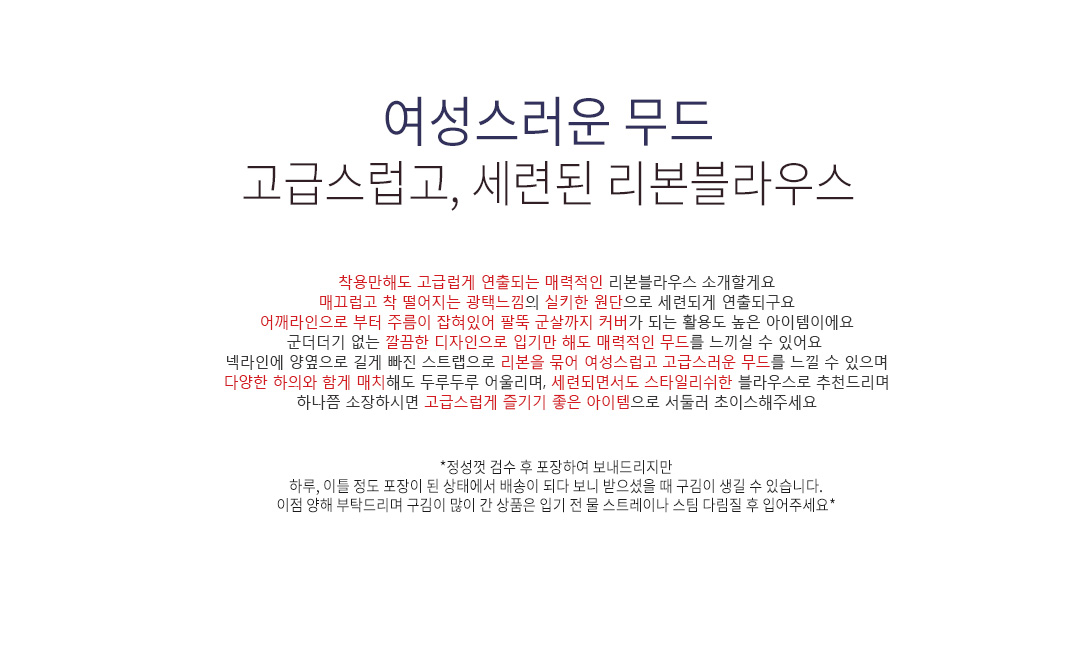 여성스러운 무드
고급스럽고, 세련된 리본블라우스

착용만해도 고급럽게 연출되는 매력적인 리본블라우스 소개할게요
매끄럽고 착 떨어지는 광택느낌의 실키한 원단으로 세련되게 연출되구요
어깨라인으로 부터 주름이 잡혀있어 팔뚝 군살까지 커버가 되는 활용도 높은 아이템이에요
군더더기 없는 깔끔한 디자인으로 입기만 해도 매력적인 무드를 느끼실 수 있어요
넥라인에 양옆으로 길게 빠진 스트랩으로 리본을 묶어 여성스럽고 고급스러운 무드를 느낄 수 있으며
다양한 하의와 함게 매치해도 두루두루 어울리며, 세련되면서도 스타일리쉬한 블라우스로 추천드리며
하나쯤 소장하시면 고급스럽게 즐기기 좋은 아이템으로 서둘러 초이스해주세요

*정성껏 검수 후 포장하여 보내드리지만
하루, 이틀 정도 포장이 된 상태에서 배송이 되다 보니 받으셨을 때 구김이 생길 수 있습니다.
이점 양해 부탁드리며 구김이 많이 간 상품은 입기 전 물 스트레이나 스팀 다림질 후 입어주세요*